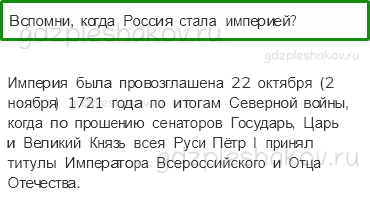 Вспомни, когда Россия стала империей?

gdzpleshakov.ru

gdzpleshakov.ru

Империя была провозглашена 22 октября (2 ноября) 1721 года по итогам Северной войны, когда по прошению сенаторов Государь, Царь и Великий Князь всея Руси Пётр I принял титулы Императора Всероссийского и Отца Отечества.

gdzpleshakov.ru